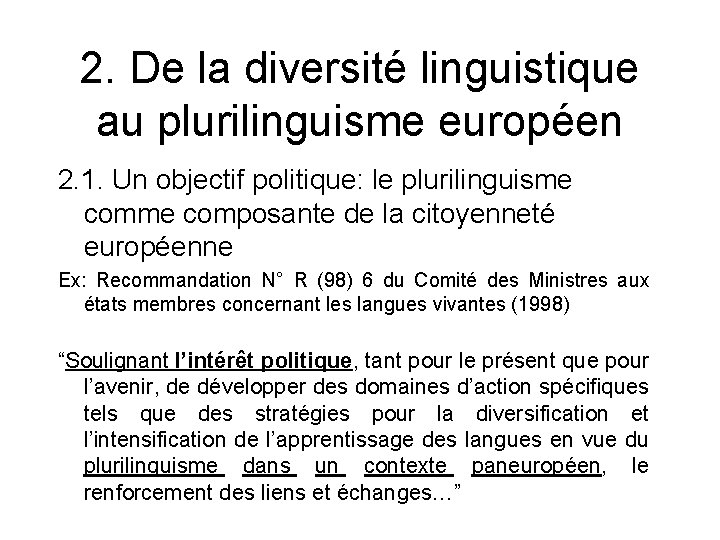 2. De la diversité linguistique au plurilinguisme européen

2.1. Un objectif politique: le plurilinguisme comme composante de la citoyenneté européenne

Ex: Recommandation N° R (98) 6 du Comité des Ministres aux états membres concernant les langues vivantes (1998)

“Soulignant l’intérêt politique, tant pour le présent que pour l’avenir, de développer des domaines d’action spécifiques tels que des stratégies pour la diversification et l’intensification de l’apprentissage des langues en vue du plurilinguisme dans un contexte paneuropéen, le renforcement des liens et échanges…”